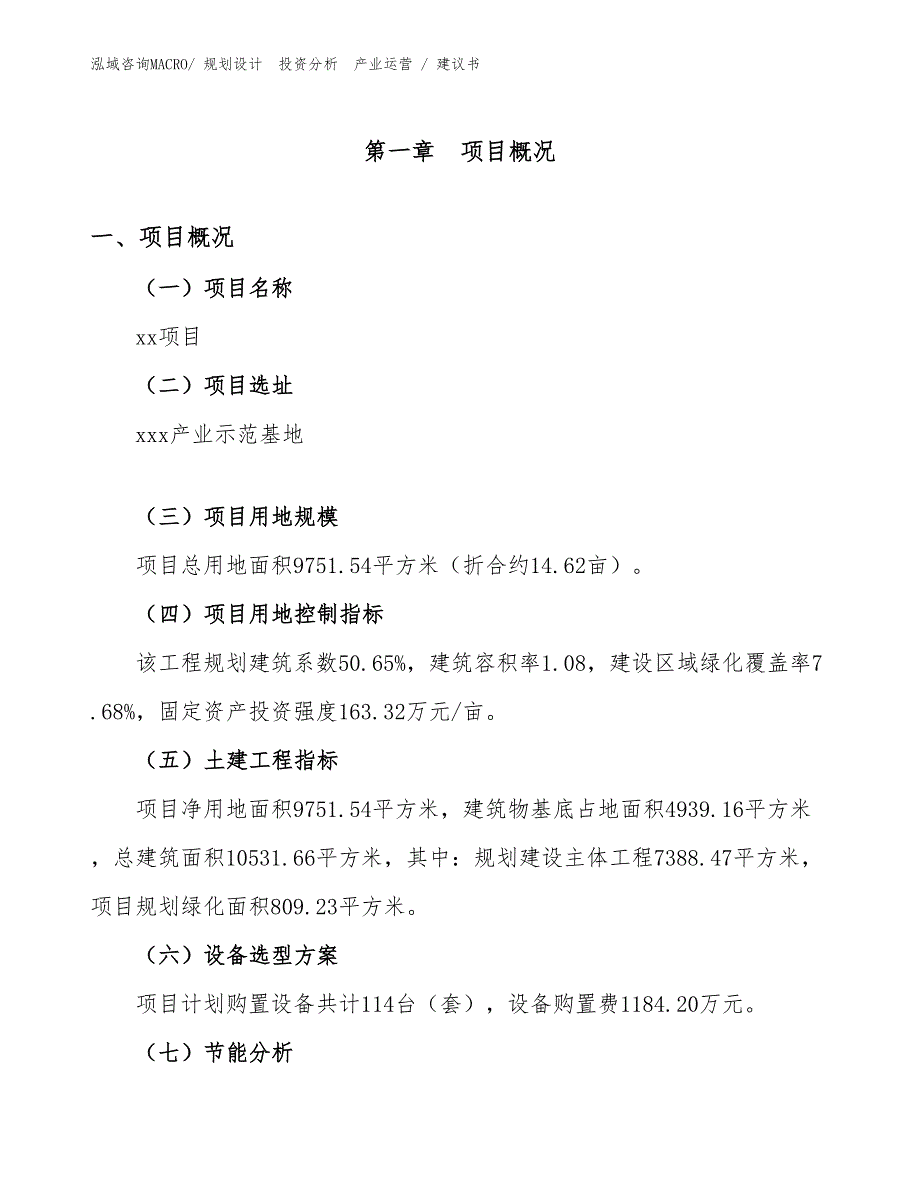 泓域咨询MACRO/ 规划设计 投资分析 产业运营 / 建议书

第一章 项目概况

一、项目概况

（一）项目名称

xx项目

（二）项目选址

xxx产业示范基地

（三）项目用地规模

项目总用地面积9751.54平方米（折合约14.62亩）。

（四）项目用地控制指标

该工程规划建筑系数50.65%，建筑容积率1.08，建设区域绿化覆盖率7.68%，固定资产投资强度163.32万元/亩。

（五）土建工程指标

项目净用地面积9751.54平方米，建筑物基底占地面积4939.16平方米，总建筑面积10531.66平方米，其中：规划建设主体工程7388.47平方米，项目规划绿化面积809.23平方米。

（六）设备选型方案

项目计划购置设备共计114台（套），设备购置费1184.20万元。

（七）节能分析